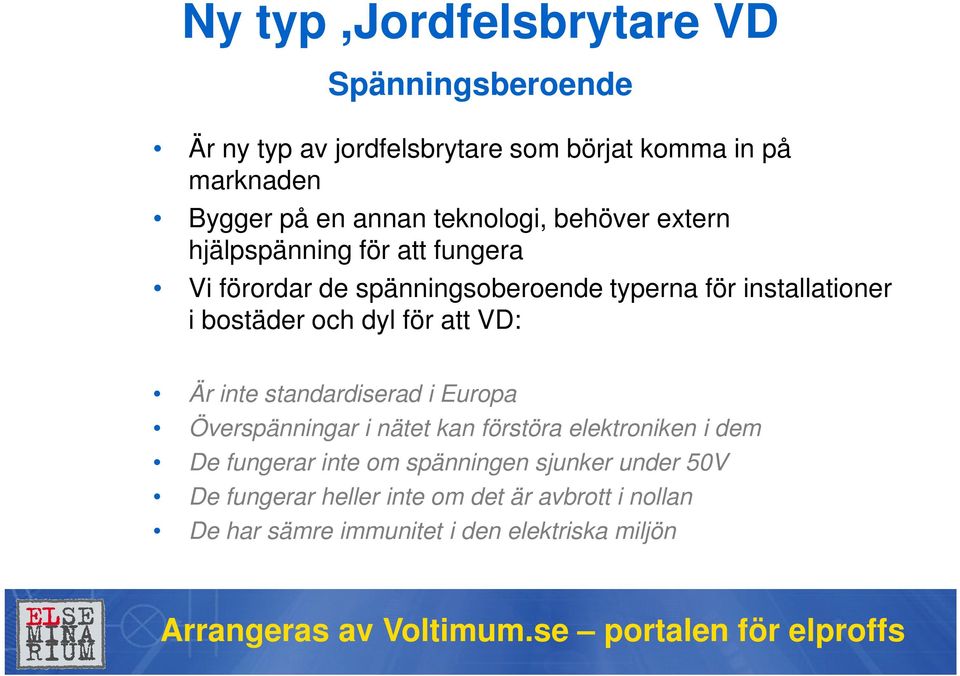 Ny typ ,Jordfelsbrytare VD

Spänningsberoende

• Är ny typ av jordfelsbrytare som börjat komma in på marknaden
• Bygger på en annan teknologi, behöver extern hjälpspänning för att fungera
• Vi förordar de spänningsoberoende typerna för installationer i bostäder och dyl för att VD:

• Är inte standardiserad i Europa
• Överspänningar i nätet kan förstöra elektroniken i dem
• De fungerar inte om spänningen sjunker under 50V
• De fungerar heller inte om det är avbrott i nollan
• De har sämre immunitet i den elektriska miljön

ELSE
MINA
RIUM

Arrangeras av Voltimum.se – portalen för elproffs